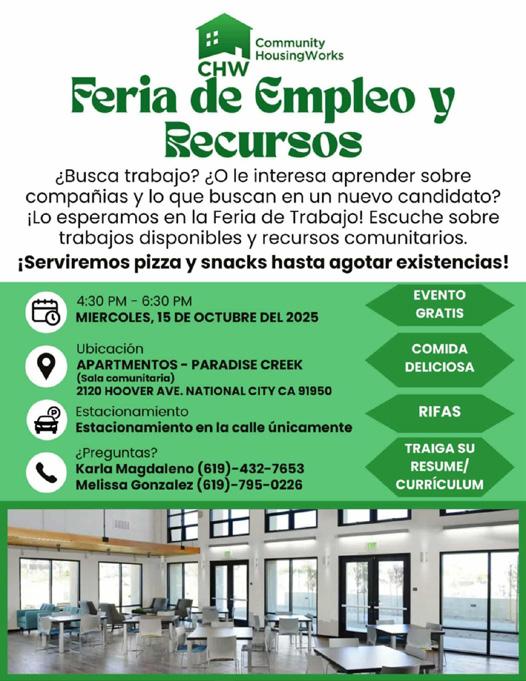 CHW
Community HousingWorks

Feria de Empleo y Recursos

¿Busca trabajo? ¿O le interesa aprender sobre compañias y lo que buscan en un nuevo candidato? ¡Lo esperamos en la Feria de Trabajo! Escuche sobre trabajos disponibles y recursos comunitarios.

¡Serviremos pizza y snacks hasta agotar existencias!

4:30 PM - 6:30 PM
MIERCOLES, 15 DE OCTUBRE DEL 2025

Ubicación
APARTMENTOS - PARADISE CREEK
(Sala comunitaria)
2120 HOOVER AVE. NATIONAL CITY CA 91950

Estacionamiento
Estacionamiento en la calle únicamente

¿Preguntas?
Karla Magdaleno (619)-432-7653
Melissa Gonzalez (619)-795-0226

EVENTO GRATIS

COMIDA DELICIOSA

RIFAS

TRAIGA SU RESUME/ CURRÍCULUM